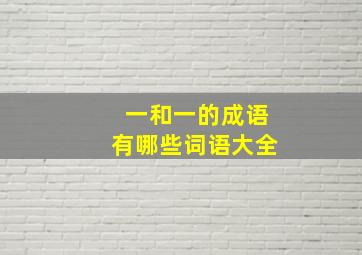 一和一的成语
有哪些词语大全